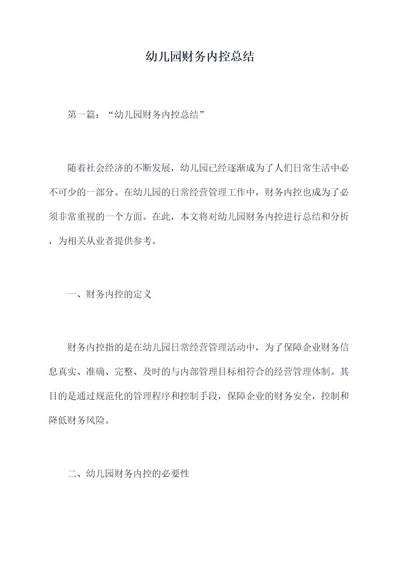 幼儿园财务内控总结

第一篇：“幼儿园财务内控总结”

随着社会经济的不断发展，幼儿园已经逐渐成为了人们日常生活中必不可少的一部分。在幼儿园的日常经营管理工作中，财务内控也成为了必须非常重视的一个方面。在此，本文将对幼儿园财务内控进行总结和分析，为相关从业者提供参考。

一、财务内控的定义

财务内控指的是在幼儿园日常经营管理活动中，为了保障企业财务信息真实、准确、完整、及时的与内部管理目标相符合的经营管理体制。其目的是通过规范化的管理程序和控制手段，保障企业的财务安全，控制和降低财务风险。

二、幼儿园财务内控的必要性